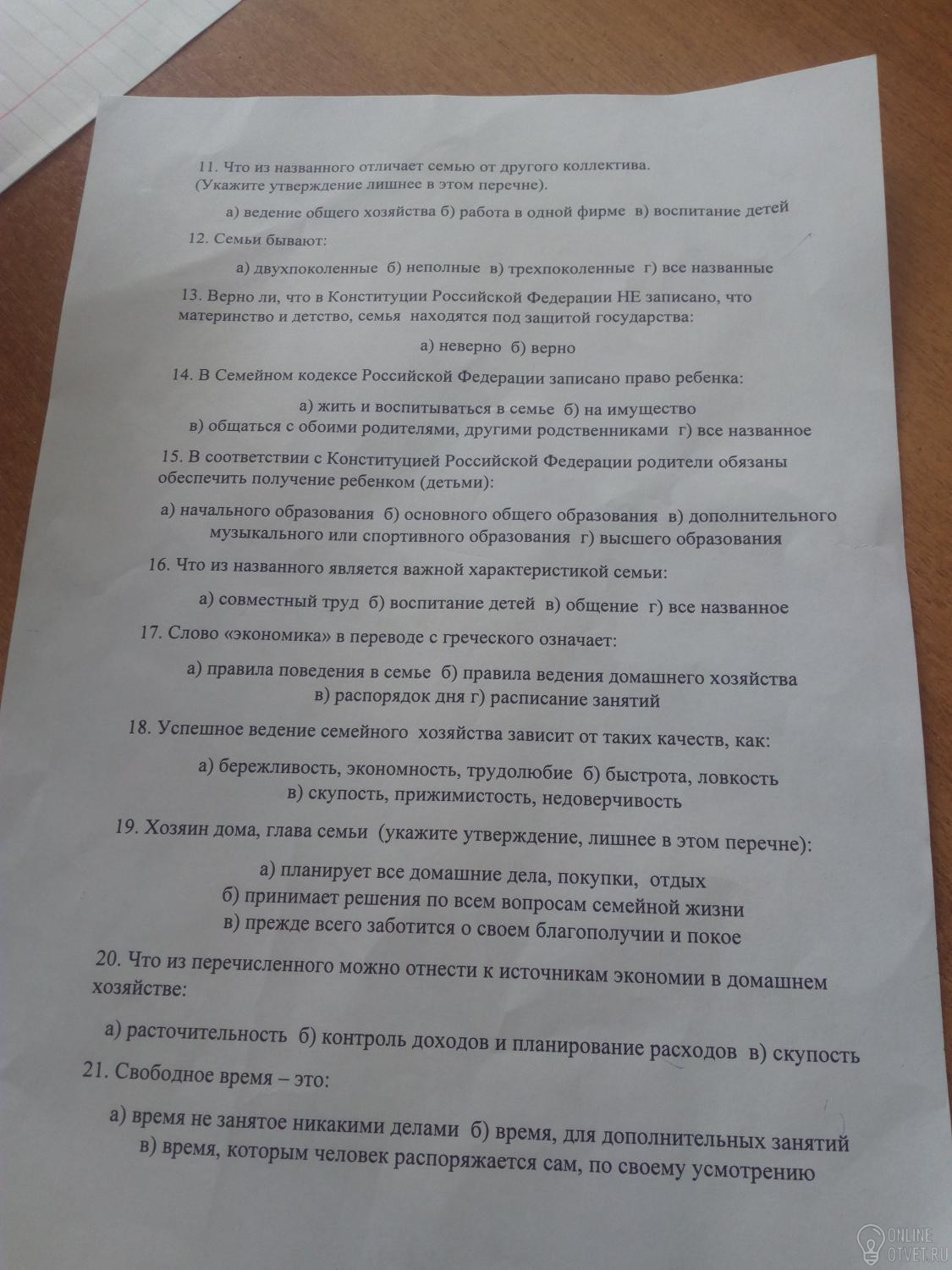 11. Что из названного отличает семью от другого коллектива. (Укажите утверждение лишнее в этом перечне).

а) ведение общего хозяйства б) работа в одной фирме в) воспитание детей

12. Семьи бывают:

а) двухпоколенные б) неполные в) трехпоколенные г) все названные

13. Верно ли, что в Конституции Российской Федерации НЕ записано, что материнство и детство, семья находятся под защитой государства:

а) неверно б) верно

14. В Семейном кодексе Российской Федерации записано право ребенка:

а) жить и воспитываться в семье б) на имущество
в) общаться с обоими родителями, другими родственниками г) все названное

15. В соответствии с Конституцией Российской Федерации родители обязаны обеспечить получение ребенком (детьми):

а) начального образования б) основного общего образования в) дополнительного музыкального или спортивного образования г) высшего образования

16. Что из названного является важной характеристикой семьи:

а) совместный труд б) воспитание детей в) общение г) все названное

17. Слово «экономика» в переводе с греческого означает:

а) правила поведения в семье б) правила ведения домашнего хозяйства
в) распорядок дня г) расписание занятий

18. Успешное ведение семейного хозяйства зависит от таких качеств, как:

а) бережливость, экономность, трудолюбие б) быстрота, ловкость
в) скупость, прижимистость, недоверчивость

19. Хозяин дома, глава семьи (укажите утверждение, лишнее в этом перечне):

а) планирует все домашние дела, покупки, отдых
б) принимает решения по всем вопросам семейной жизни
в) прежде всего заботится о своем благополучии и покое

20. Что из перечисленного можно отнести к источникам экономии в домашнем хозяйстве:

а) расточительность б) контроль доходов и планирование расходов в) скупость

21. Свободное время – это:

а) время не занятое никакими делами б) время, для дополнительных занятий
в) время, которым человек распоряжается сам, по своему усмотрению

ONLINE OTVET.RU